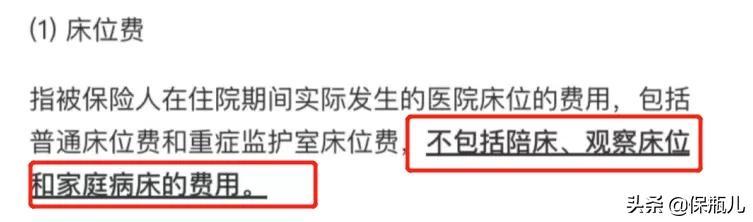 (1) 床位费

指被保险人在住院期间实际发生的医院床位的费用，包括普通床位费和重症监护室床位费，不包括陪床、观察床位和家庭病床的费用。

头条 @保瓶儿